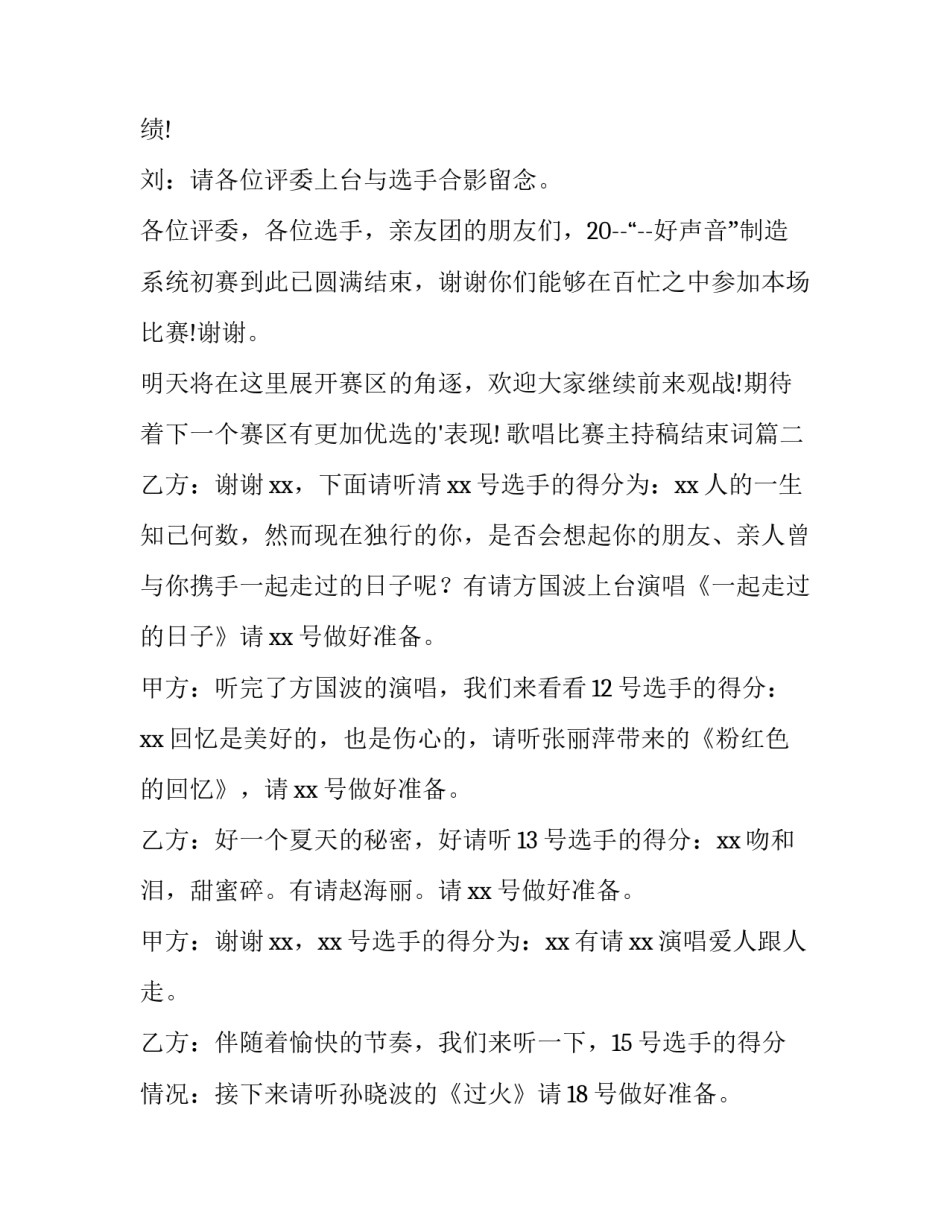 绩!

刘：请各位评委上台与选手合影留念。

各位评委，各位选手，亲友团的朋友们，20--“--好声音”制造系统初赛到此已圆满结束，谢谢你们能够在百忙之中参加本场比赛!谢谢。

明天将在这里展开赛区的角逐，欢迎大家继续前来观战!期待着下一个赛区有更加优选的'表现! 歌唱比赛主持稿结束词篇二

乙方：谢谢 xx，下面请听清 xx 号选手的得分为：xx 人的一生知已何数，然而现在独行的你，是否会想起你的朋友、亲人曾与你携手一起走过的日子呢？有请方国波上台演唱《一起走过的日子》请 xx 号做好准备。

甲方：听完了方国波的演唱，我们来看看 12 号选手的得分：xx 回忆是美好的，也是伤心的，请听张丽萍带来的《粉红色的回忆》，请 xx 号做好准备。

乙方：好一个夏天的秘密，好请听 13 号选手的得分：xx 吻和泪，甜蜜碎。有请赵海丽。请 xx 号做好准备。

甲方：谢谢 xx，xx 号选手的得分为：xx 有请 xx 演唱爱人跟人走。

乙方：伴随着愉快的节奏，我们来听一下，15 号选手的得分情况：接下来请听孙晓波的《过火》请 18 号做好准备。